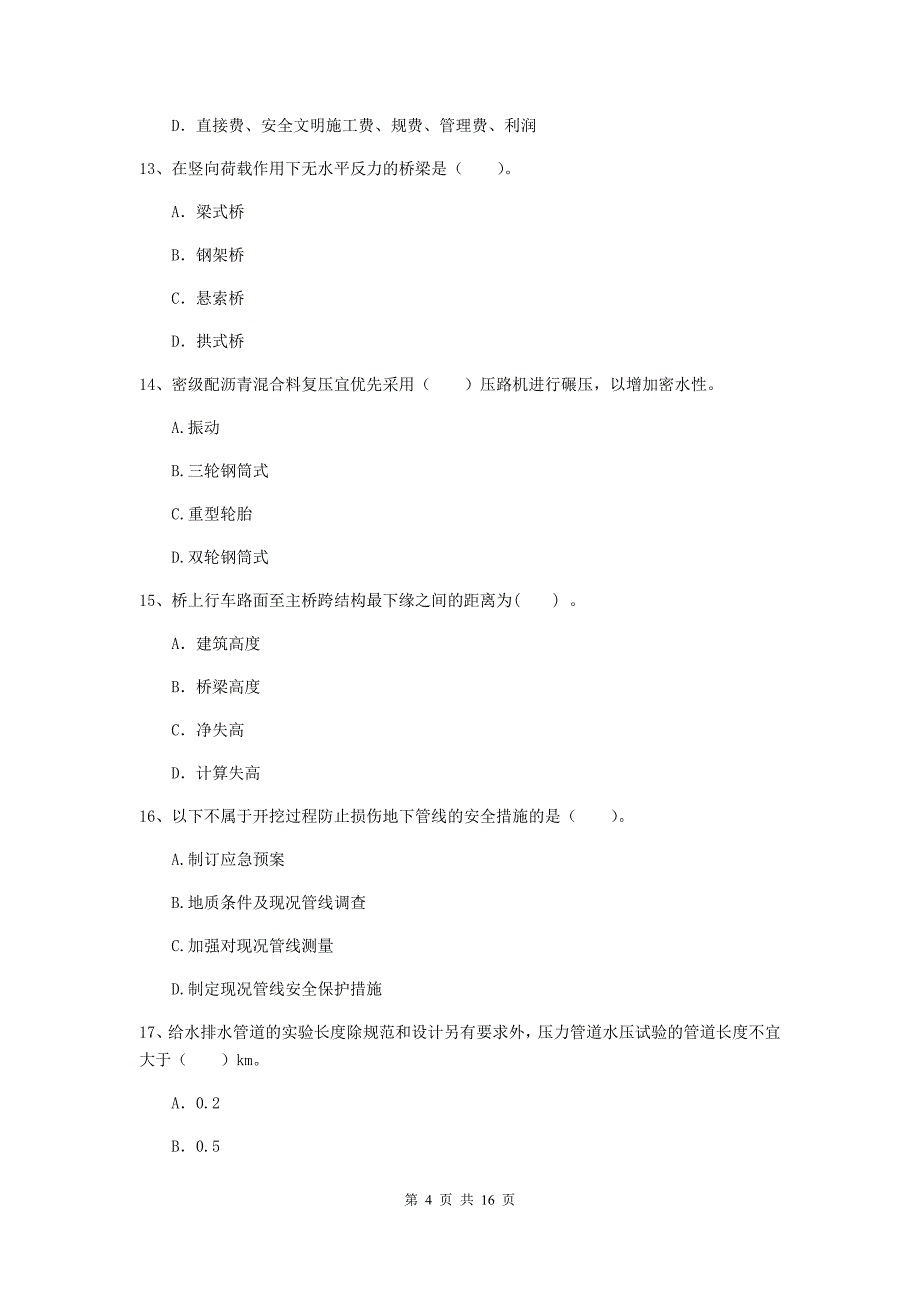 D. 直接费、安全文明施工费、规费、管理费、利润

13、在竖向荷载作用下无水平反力的桥梁是（　　）。

A. 梁式桥

B. 钢架桥

C. 悬索桥

D. 拱式桥

14、密级配沥青混合料复压宜优先采用（　　）压路机进行碾压，以增加密水性。

A.振动

B.三轮钢筒式

C.重型轮胎

D.双轮钢筒式

15、桥上行车路面至主桥跨结构最下缘之间的距离为(　　) 。

A. 建筑高度

B. 桥梁高度

C. 净失高

D. 计算失高

16、以下不属于开挖过程防止损伤地下管线的安全措施的是（　　）。

A.制订应急预案

B.地质条件及现况管线调查

C.加强对现况管线测量

D.制定现况管线安全保护措施

17、给水排水管道的实验长度除规范和设计另有要求外，压力管道水压试验的管道长度不宜大于（　　）km。

A. 0.2

B. 0.5

第 4 页 共 16 页